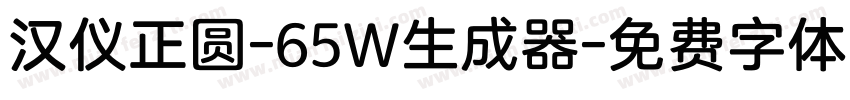 汉仪正圆-65W生成器-免费字体